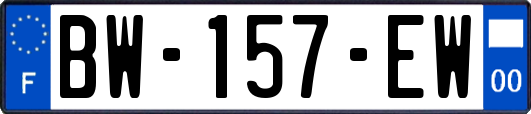 F
BW-157-EW
00